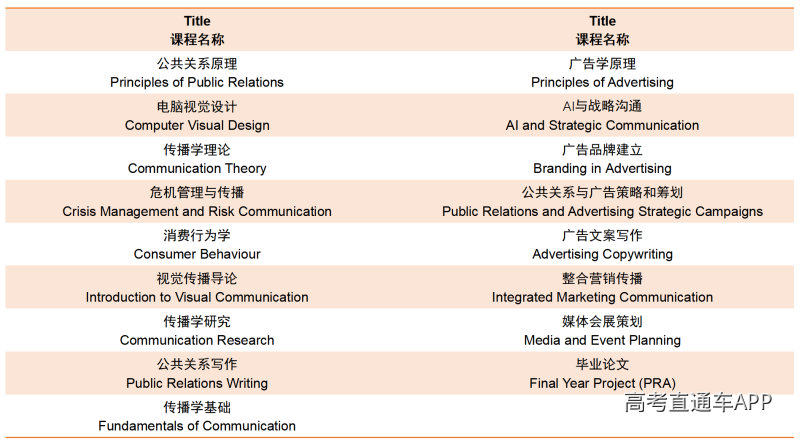 | Title 课程名称 | Title 课程名称 |
|---|---|
| 公共关系原理 Principles of Public Relations | 广告学原理 Principles of Advertising |
| 电脑视觉设计 Computer Visual Design | AI与战略沟通 AI and Strategic Communication |
| 传播学理论 Communication Theory | 广告品牌建立 Branding in Advertising |
| 危机管理与传播 Crisis Management and Risk Communication | 公共关系与广告策略和筹划 Public Relations and Advertising Strategic Campaigns |
| 消费行为学 Consumer Behaviour | 广告文案写作 Advertising Copywriting |
| 视觉传播导论 Introduction to Visual Communication | 整合营销传播 Integrated Marketing Communication |
| 传播学研究 Communication Research | 媒体会展策划 Media and Event Planning |
| 公共关系写作 Public Relations Writing | 毕业论文 Final Year Project (PRA) |
| 传播学基础 Fundamentals of Communication | |

高考直通车APP